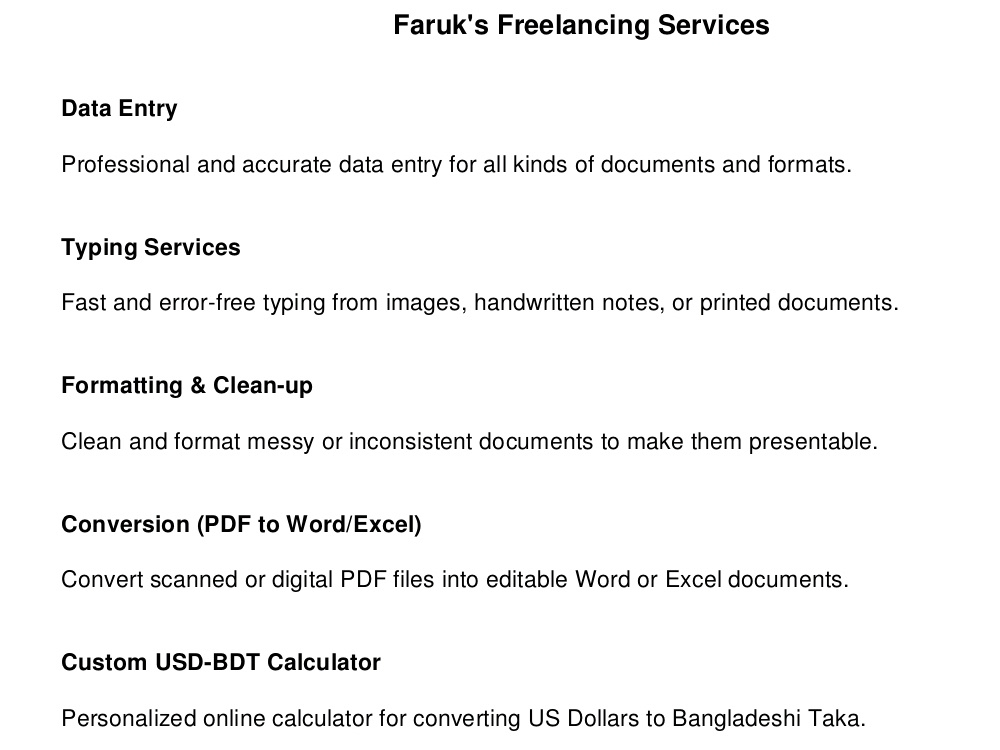 Faruk's Freelancing Services

Data Entry

Professional and accurate data entry for all kinds of documents and formats.

Typing Services

Fast and error-free typing from images, handwritten notes, or printed documents.

Formatting & Clean-up

Clean and format messy or inconsistent documents to make them presentable.

Conversion (PDF to Word/Excel)

Convert scanned or digital PDF files into editable Word or Excel documents.

Custom USD-BDT Calculator

Personalized online calculator for converting US Dollars to Bangladeshi Taka.